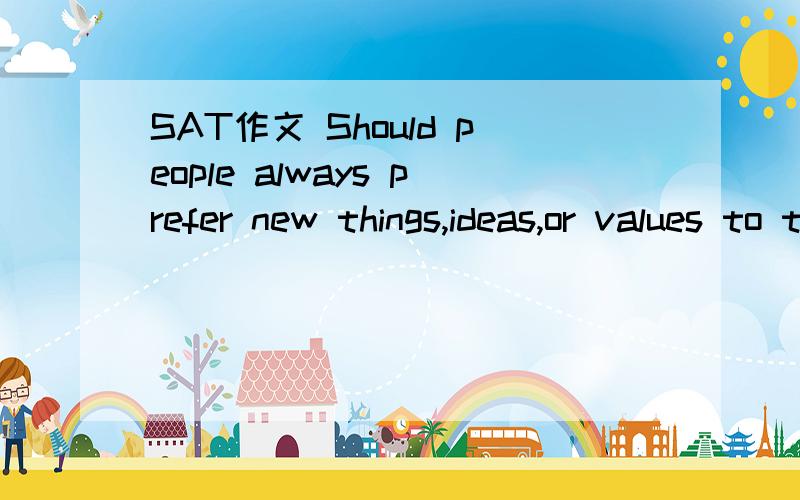 SAT作文 Should people always prefer new things,ideas,or values to t